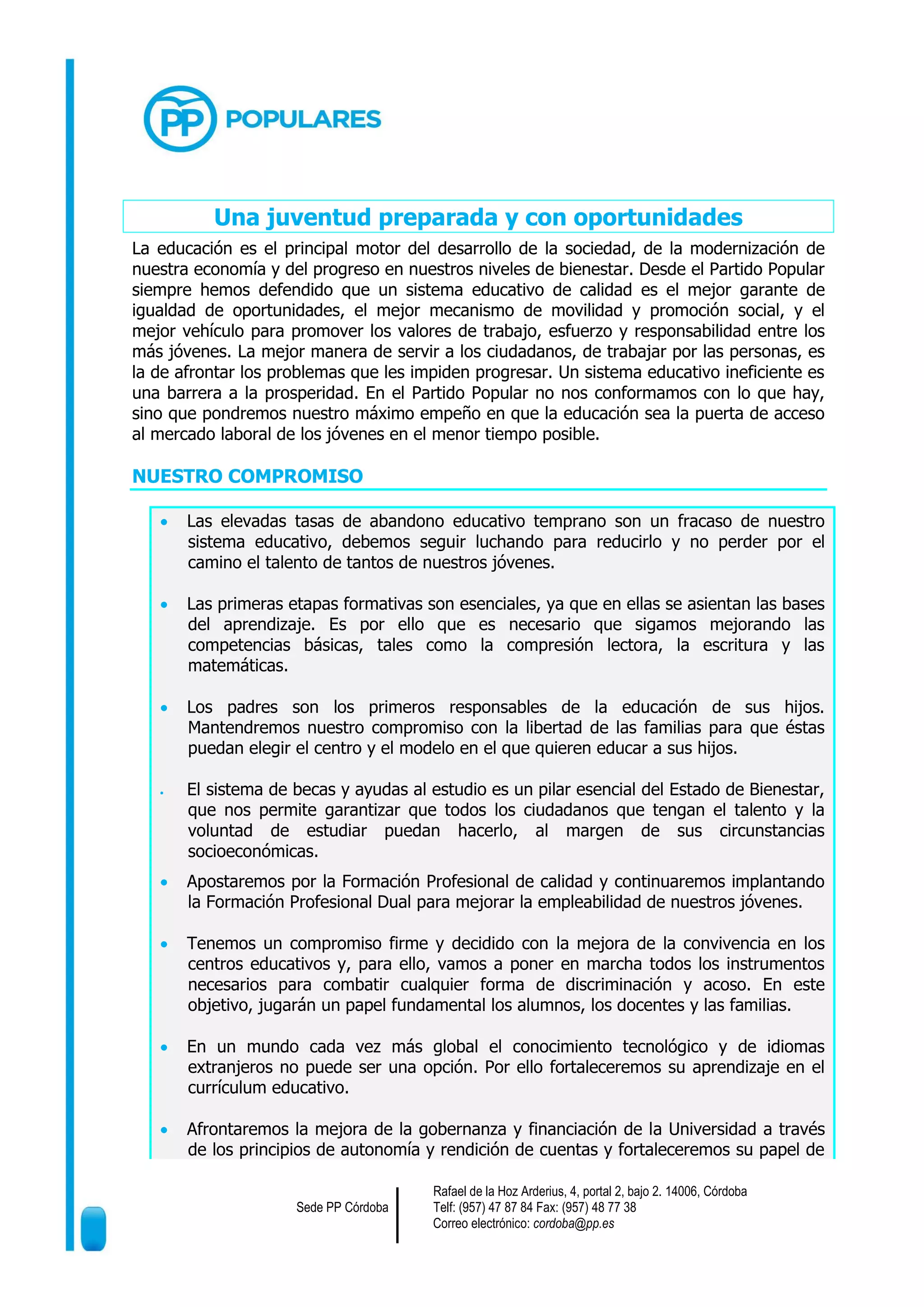 PP POPULARES

Una juventud preparada y con oportunidades

La educación es el principal motor del desarrollo de la sociedad, de la modernización de nuestra economía y del progreso en nuestros niveles de bienestar. Desde el Partido Popular siempre hemos defendido que un sistema educativo de calidad es el mejor garante de igualdad de oportunidades, el mejor mecanismo de movilidad y promoción social, y el mejor vehículo para promover los valores de trabajo, esfuerzo y responsabilidad entre los más jóvenes. La mejor manera de servir a los ciudadanos, de trabajar por las personas, es la de afrontar los problemas que les impiden progresar. Un sistema educativo ineficiente es una barrera a la prosperidad. En el Partido Popular no nos conformamos con lo que hay, sino que pondremos nuestro máximo empeño en que la educación sea la puerta de acceso al mercado laboral de los jóvenes en el menor tiempo posible.

NUESTRO COMPROMISO

• Las elevadas tasas de abandono educativo temprano son un fracaso de nuestro sistema educativo, debemos seguir luchando para reducirlo y no perder por el camino el talento de tantos de nuestros jóvenes.

• Las primeras etapas formativas son esenciales, ya que en ellas se asientan las bases del aprendizaje. Es por ello que es necesario que sigamos mejorando las competencias básicas, tales como la compresión lectora, la escritura y las matemáticas.

• Los padres son los primeros responsables de la educación de sus hijos. Mantendremos nuestro compromiso con la libertad de las familias para que éstas puedan elegir el centro y el modelo en el que quieren educar a sus hijos.

• El sistema de becas y ayudas al estudio es un pilar esencial del Estado de Bienestar, que nos permite garantizar que todos los ciudadanos que tengan el talento y la voluntad de estudiar puedan hacerlo, al margen de sus circunstancias socioeconómicas.

• Apostaremos por la Formación Profesional de calidad y continuaremos implantando la Formación Profesional Dual para mejorar la empleabilidad de nuestros jóvenes.

• Tenemos un compromiso firme y decidido con la mejora de la convivencia en los centros educativos y, para ello, vamos a poner en marcha todos los instrumentos necesarios para combatir cualquier forma de discriminación y acoso. En este objetivo, jugarán un papel fundamental los alumnos, los docentes y las familias.

• En un mundo cada vez más global el conocimiento tecnológico y de idiomas extranjeros no puede ser una opción. Por ello fortaleceremos su aprendizaje en el currículum educativo.

• Afrontaremos la mejora de la gobernanza y financiación de la Universidad a través de los principios de autonomía y rendición de cuentas y fortaleceremos su papel de

Sede PP Córdoba

Rafael de la Hoz Arderius, 4, portal 2, bajo 2. 14006, Córdoba
Telf: (957) 47 87 84 Fax: (957) 48 77 38
Correo electrónico: cordoba@pp.es